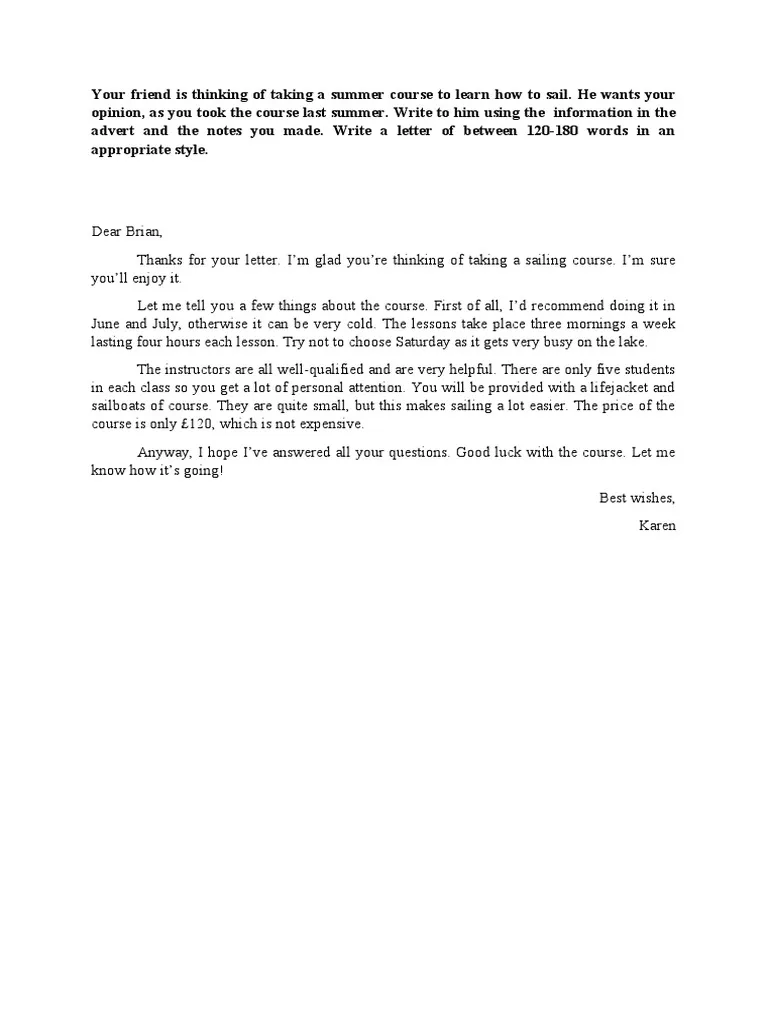 Your friend is thinking of taking a summer course to learn how to sail. He wants your opinion, as you took the course last summer. Write to him using the information in the advert and the notes you made. Write a letter of between 120-180 words in an appropriate style.

Dear Brian,

Thanks for your letter. I'm glad you're thinking of taking a sailing course. I'm sure you'll enjoy it.

Let me tell you a few things about the course. First of all, I'd recommend doing it in June and July, otherwise it can be very cold. The lessons take place three mornings a week lasting four hours each lesson. Try not to choose Saturday as it gets very busy on the lake.

The instructors are all well-qualified and are very helpful. There are only five students in each class so you get a lot of personal attention. You will be provided with a lifejacket and sailboats of course. They are quite small, but this makes sailing a lot easier. The price of the course is only £120, which is not expensive.

Anyway, I hope I've answered all your questions. Good luck with the course. Let me know how it's going!

Best wishes,

Karen